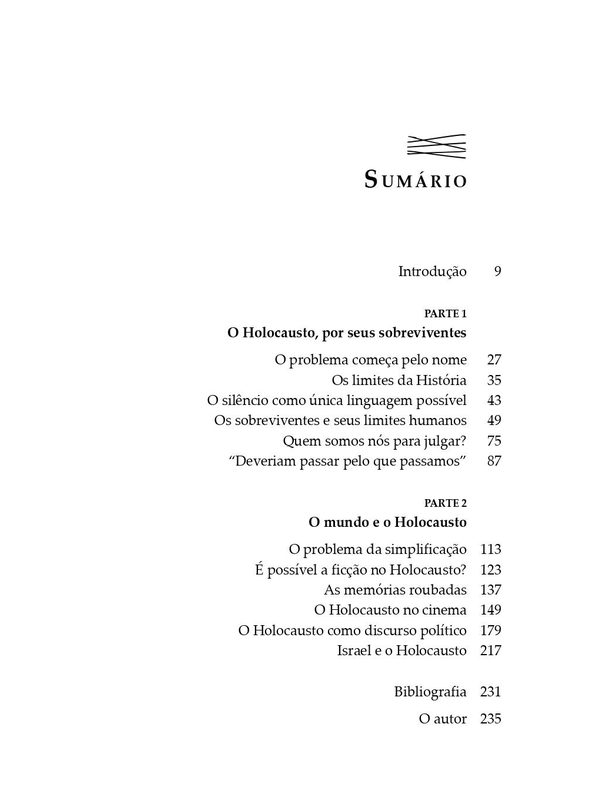 SUMÁRIO

Introdução 9

PARTE 1
O Holocausto, por seus sobreviventes

O problema começa pelo nome 27
Os limites da História 35
O silêncio como única linguagem possível 43
Os sobreviventes e seus limites humanos 49
Quem somos nós para julgar? 75
"Deveriam passar pelo que passamos" 87

PARTE 2
O mundo e o Holocausto

O problema da simplificação 113
É possível a ficção no Holocausto? 123
As memórias roubadas 137
O Holocausto no cinema 149
O Holocausto como discurso político 179
Israel e o Holocausto 217

Bibliografia 231

O autor 235